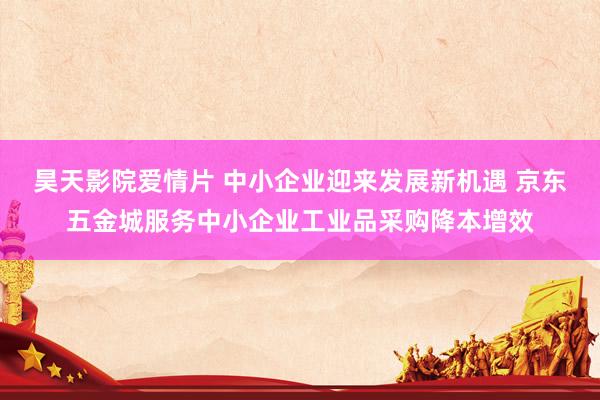 昊天影院爱情片 中小企业迎来发展新机遇 京东五金城服务中小企业工业品采购降本增效